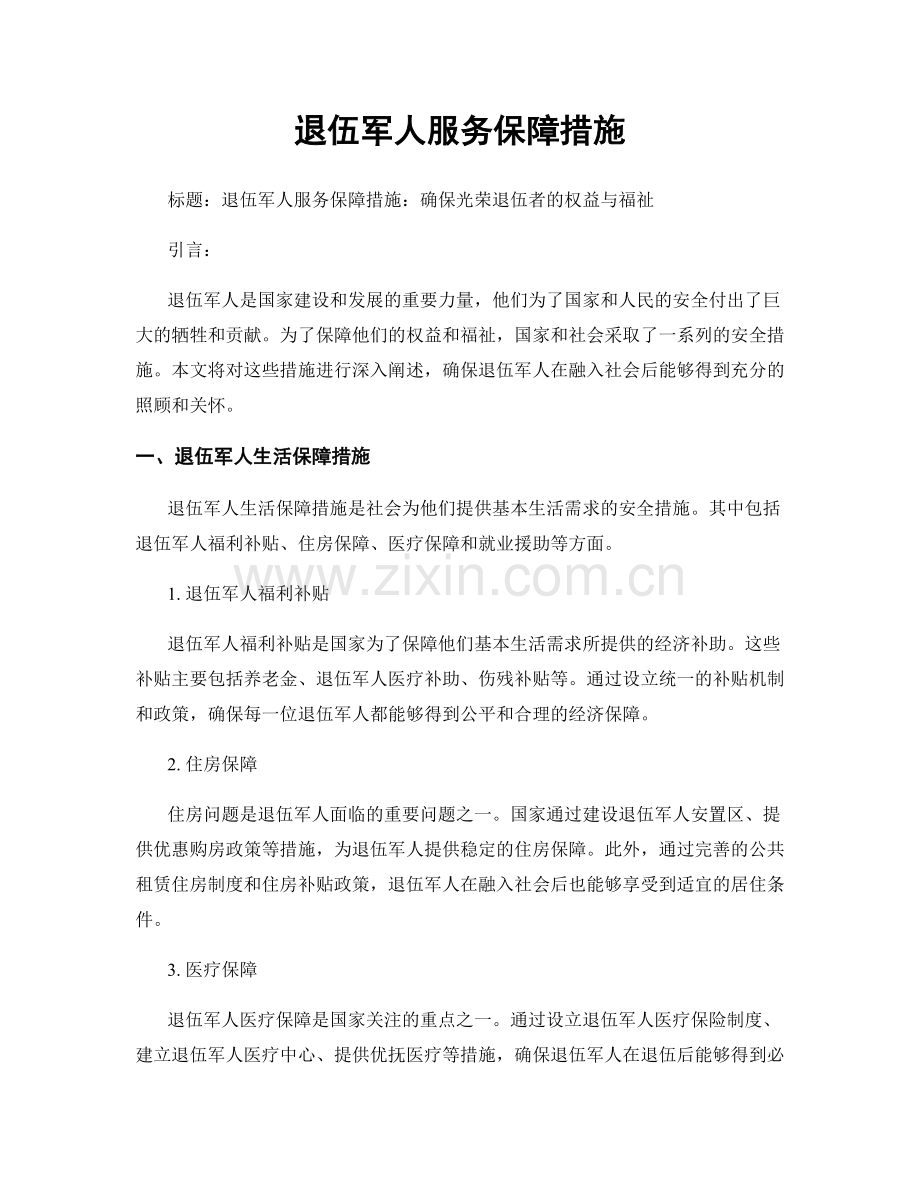 退伍军人服务保障措施

标题：退伍军人服务保障措施：确保光荣退伍者的权益与福祉

引言：

退伍军人是国家建设和发展的重要力量，他们为了国家和人民的安全付出了巨大的牺牲和贡献。为了保障他们的权益和福祉，国家和社会采取了一系列的安全措施。本文将对这些措施进行深入阐述，确保退伍军人在融入社会后能够得到充分的照顾和关怀。

一、退伍军人生活保障措施

退伍军人生活保障措施是社会为他们提供基本生活需求的安全措施。其中包括退伍军人福利补贴、住房保障、医疗保障和就业援助等方面。

1.退伍军人福利补贴

退伍军人福利补贴是国家为了保障他们基本生活需求所提供的经济补助。这些补贴主要包括养老金、退伍军人医疗补助、伤残补贴等。通过设立统一的补贴机制和政策，确保每一位退伍军人都能够得到公平和合理的经济保障。

2.住房保障

住房问题是退伍军人面临的重要问题之一。国家通过建设退伍军人安置区、提供优惠购房政策等措施，为退伍军人提供稳定的住房保障。此外，通过完善的公共租赁住房制度和住房补贴政策，退伍军人在融入社会后也能够享受到适宜的居住条件。

3.医疗保障

退伍军人医疗保障是国家关注的重点之一。通过设立退伍军人医疗保险制度、建立退伍军人医疗中心、提供优抚医疗等措施，确保退伍军人在退伍后能够得到必

www.zixin.com.cn